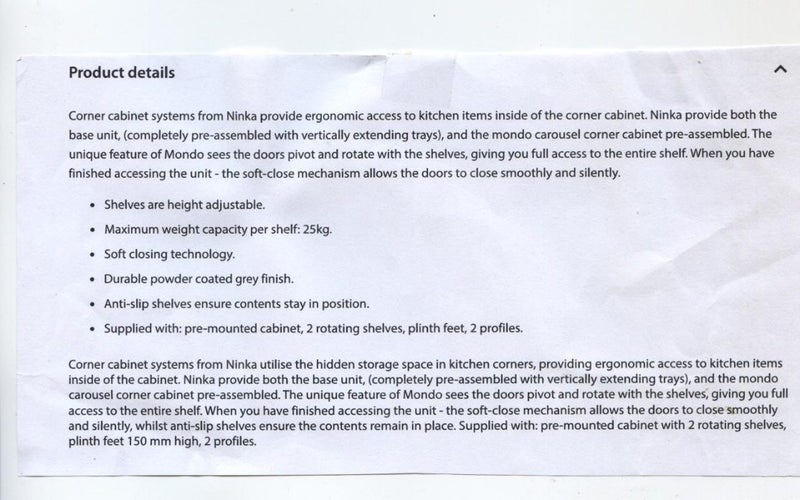 Product details

Corner cabinet systems from Ninka provide ergonomic access to kitchen items inside of the corner cabinet. Ninka provide both the base unit, (completely pre-assembled with vertically extending trays), and the mondo carousel corner cabinet pre-assembled. The unique feature of Mondo sees the doors pivot and rotate with the shelves, giving you full access to the entire shelf. When you have finished accessing the unit - the soft-close mechanism allows the doors to close smoothly and silently.

• Shelves are height adjustable.
• Maximum weight capacity per shelf: 25kg.
• Soft closing technology.
• Durable powder coated grey finish.
• Anti-slip shelves ensure contents stay in position.
• Supplied with: pre-mounted cabinet, 2 rotating shelves, plinth feet, 2 profiles.

Corner cabinet systems from Ninka utilise the hidden storage space in kitchen corners, providing ergonomic access to kitchen items inside of the cabinet. Ninka provide both the base unit, (completely pre-assembled with vertically extending trays), and the mondo carousel corner cabinet pre-assembled. The unique feature of Mondo sees the doors pivot and rotate with the shelves, giving you full access to the entire shelf. When you have finished accessing the unit - the soft-close mechanism allows the doors to close smoothly and silently, whilst anti-slip shelves ensure the contents remain in place. Supplied with: pre-mounted cabinet with 2 rotating shelves, plinth feet 150 mm high, 2 profiles.